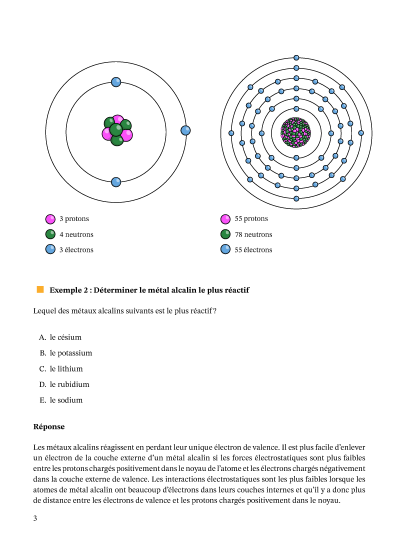 3 protons

4 neutrons

3 électrons

55 protons

78 neutrons

55 électrons

Exemple 2 : Déterminer le métal alcalin le plus réactif

Lequel des métaux alcalins suivants est le plus réactif ?

A. le césium

B. le potassium

C. le lithium

D. le rubidium

E. le sodium

Réponse

Les métaux alcalins réagissent en perdant leur unique électron de valence. Il est plus facile d'enlever un électron de la couche externe d'un métal alcalin si les forces électrostatiques sont plus faibles entre les protons chargés positivement dans le noyau de l'atome et les électrons chargés négativement dans la couche externe de valence. Les interactions électrostatiques sont les plus faibles lorsque les atomes de métal alcalin ont beaucoup d'électrons dans leurs couches internes et qu'il y a donc plus de distance entre les électrons de valence et les protons chargés positivement dans le noyau.

3